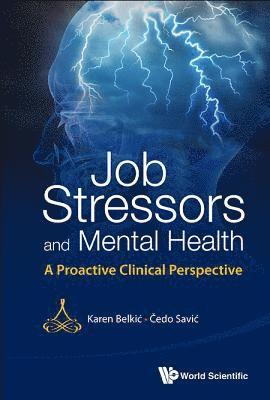 Job Stressors and Mental Health

A Proactive Clinical Perspective

Karen Belkić · Čedo Savić

World Scientific